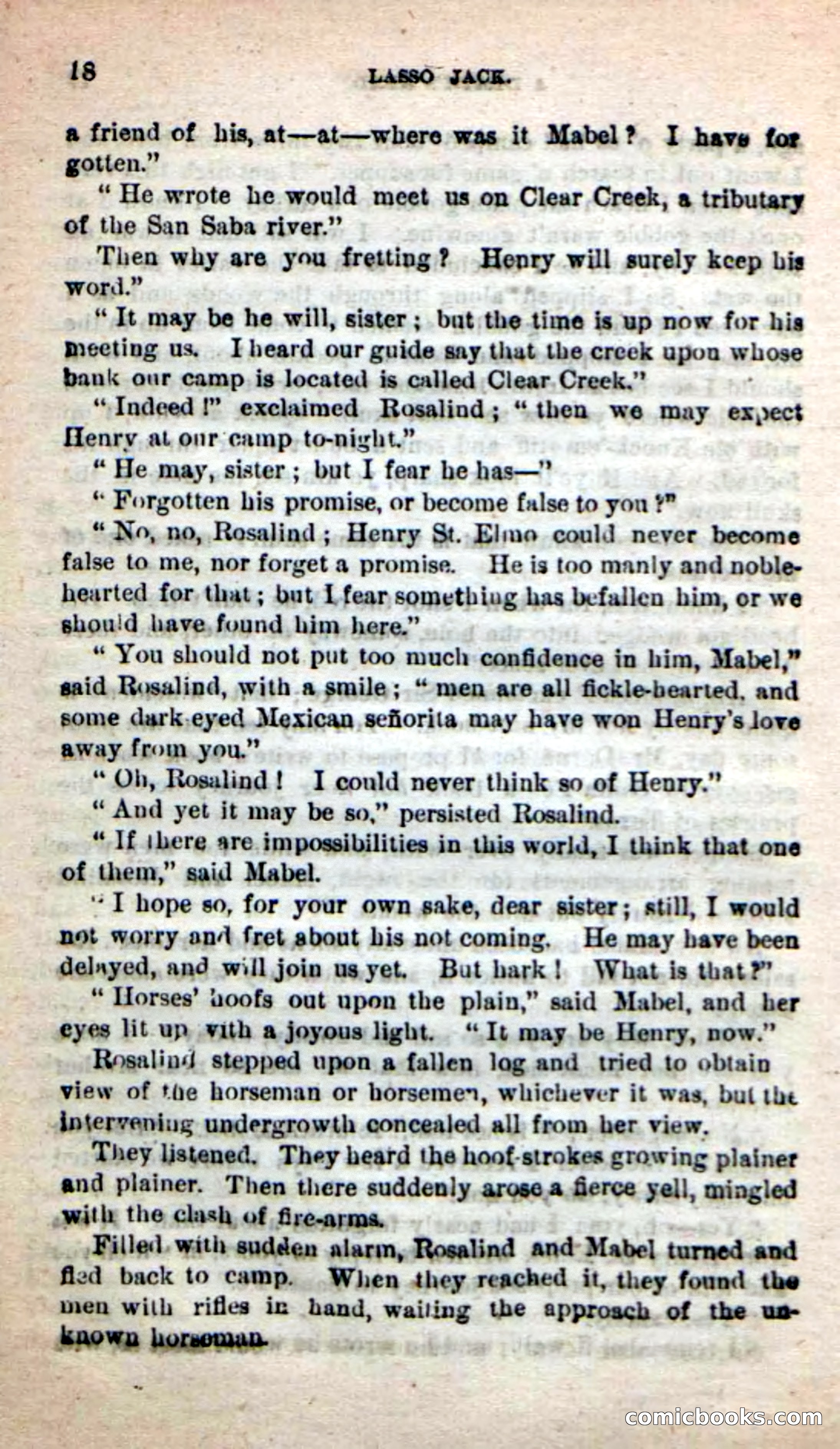 18 LASSO JACK.

a friend of his, at—at—where was it Mabel? I have forgotten."

"He wrote he would meet us on Clear Creek, a tributary of the San Saba river."

Then why are you fretting? Henry will surely keep his word."

"It may be he will, sister; but the time is up now for his meeting us. I heard our guide say that the creek upon whose bank our camp is located is called Clear Creek."

"Indeed!" exclaimed Rosalind; "then we may expect Henry at our camp to-night."

"He may, sister; but I fear he has—"

"Forgotten his promise, or become false to you?"

"No, no, Rosalind; Henry St. Elmo could never become false to me, nor forget a promise. He is too manly and noble-hearted for that; but I fear something has befallen him, or we should have found him here."

"You should not put too much confidence in him, Mabel," said Rosalind, with a smile; "men are all fickle-hearted, and some dark-eyed Mexican señorita may have won Henry's love away from you."

"Oh, Rosalind! I could never think so of Henry."

"And yet it may be so," persisted Rosalind.

"If there are impossibilities in this world, I think that one of them," said Mabel.

"I hope so, for your own sake, dear sister; still, I would not worry and fret about his not coming. He may have been delayed, and will join us yet. But hark! What is that?"

"Horses' hoofs out upon the plain," said Mabel, and her eyes lit up with a joyous light. "It may be Henry, now."

Rosalind stepped upon a fallen log and tried to obtain view of the horseman or horsemen, whichever it was, but the intervening undergrowth concealed all from her view.

They listened. They heard the hoof-strokes growing plainer and plainer. Then there suddenly arose a fierce yell, mingled with the clash of fire-arms.

Filled with sudden alarm, Rosalind and Mabel turned and fled back to camp. When they reached it, they found the men with rifles in hand, waiting the approach of the unknown horseman.

comicbooks.com